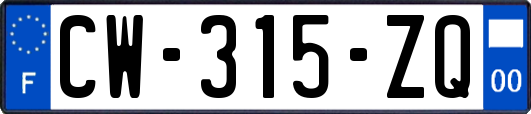 F
CW-315-ZQ
00